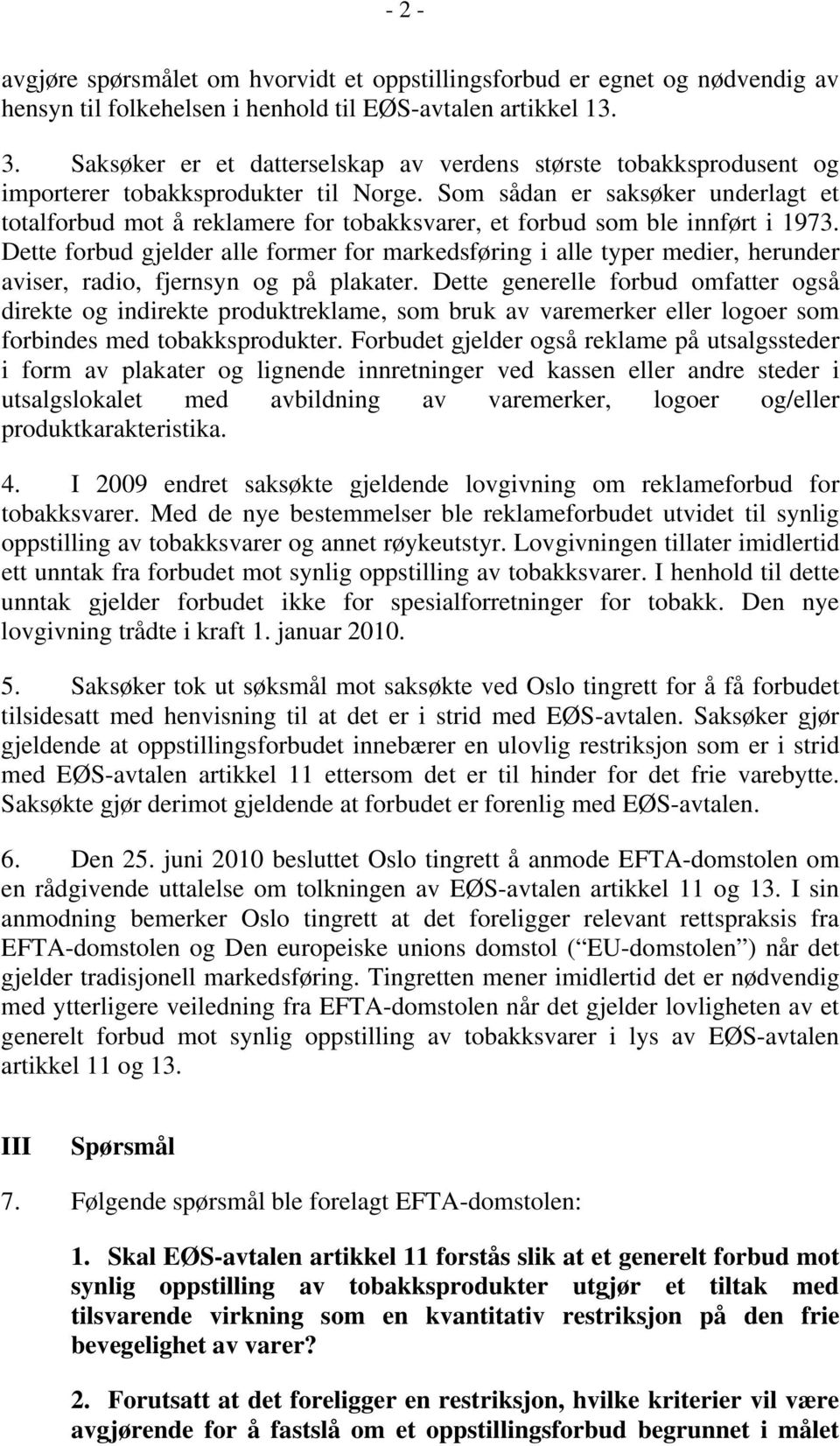 - 2 -

avgjøre spørsmålet om hvorvidt et oppstillingsforbud er egnet og nødvendig av hensyn til folkehelsen i henhold til EØS-avtalen artikkel 13.

3. Saksøker er et datterselskap av verdens største tobakksprodusent og importerer tobakksprodukter til Norge. Som sådan er saksøker underlagt et totalforbud mot å reklamere for tobakksvarer, et forbud som ble innført i 1973. Dette forbud gjelder alle former for markedsføring i alle typer medier, herunder aviser, radio, fjernsyn og på plakater. Dette generelle forbud omfatter også direkte og indirekte produktreklame, som bruk av varemerker eller logoer som forbindes med tobakksprodukter. Forbudet gjelder også reklame på utsalgssteder i form av plakater og lignende innretninger ved kassen eller andre steder i utsalgslokalet med avbildning av varemerker, logoer og/eller produktkarakteristika.

4. I 2009 endret saksøkte gjeldende lovgivning om reklameforbud for tobakksvarer. Med de nye bestemmelser ble reklameforbudet utvidet til synlig oppstilling av tobakksvarer og annet røykeutstyr. Lovgivningen tillater imidlertid ett unntak fra forbudet mot synlig oppstilling av tobakksvarer. I henhold til dette unntak gjelder forbudet ikke for spesialforretninger for tobakk. Den nye lovgivning trådte i kraft 1. januar 2010.

5. Saksøker tok ut søksmål mot saksøkte ved Oslo tingrett for å få forbudet tilsidesatt med henvisning til at det er i strid med EØS-avtalen. Saksøker gjør gjeldende at oppstillingsforbudet innebærer en ulovlig restriksjon som er i strid med EØS-avtalen artikkel 11 ettersom det er til hinder for det frie varebytte. Saksøkte gjør derimot gjeldende at forbudet er forenlig med EØS-avtalen.

6. Den 25. juni 2010 besluttet Oslo tingrett å anmode EFTA-domstolen om en rådgivende uttalelse om tolkningen av EØS-avtalen artikkel 11 og 13. I sin anmodning bemerker Oslo tingrett at det foreligger relevant rettspraksis fra EFTA-domstolen og Den europeiske unions domstol (“EU-domstolen”) når det gjelder tradisjonell markedsføring. Tingretten mener imidlertid det er nødvendig med ytterligere veiledning fra EFTA-domstolen når det gjelder lovligheten av et generelt forbud mot synlig oppstilling av tobakksvarer i lys av EØS-avtalen artikkel 11 og 13.

III Spørsmål

7. Følgende spørsmål ble forelagt EFTA-domstolen:

1. Skal EØS-avtalen artikkel 11 forstås slik at et generelt forbud mot synlig oppstilling av tobakksprodukter utgjør et tiltak med tilsvarende virkning som en kvantitativ restriksjon på den frie bevegelighet av varer?

2. Forutsatt at det foreligger en restriksjon, hvilke kriterier vil være avgjørende for å fastslå om et oppstillingsforbud begrunnet i målet